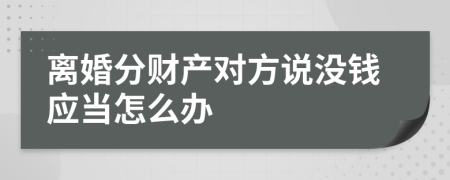 离婚分财产对方说没钱应当怎么办